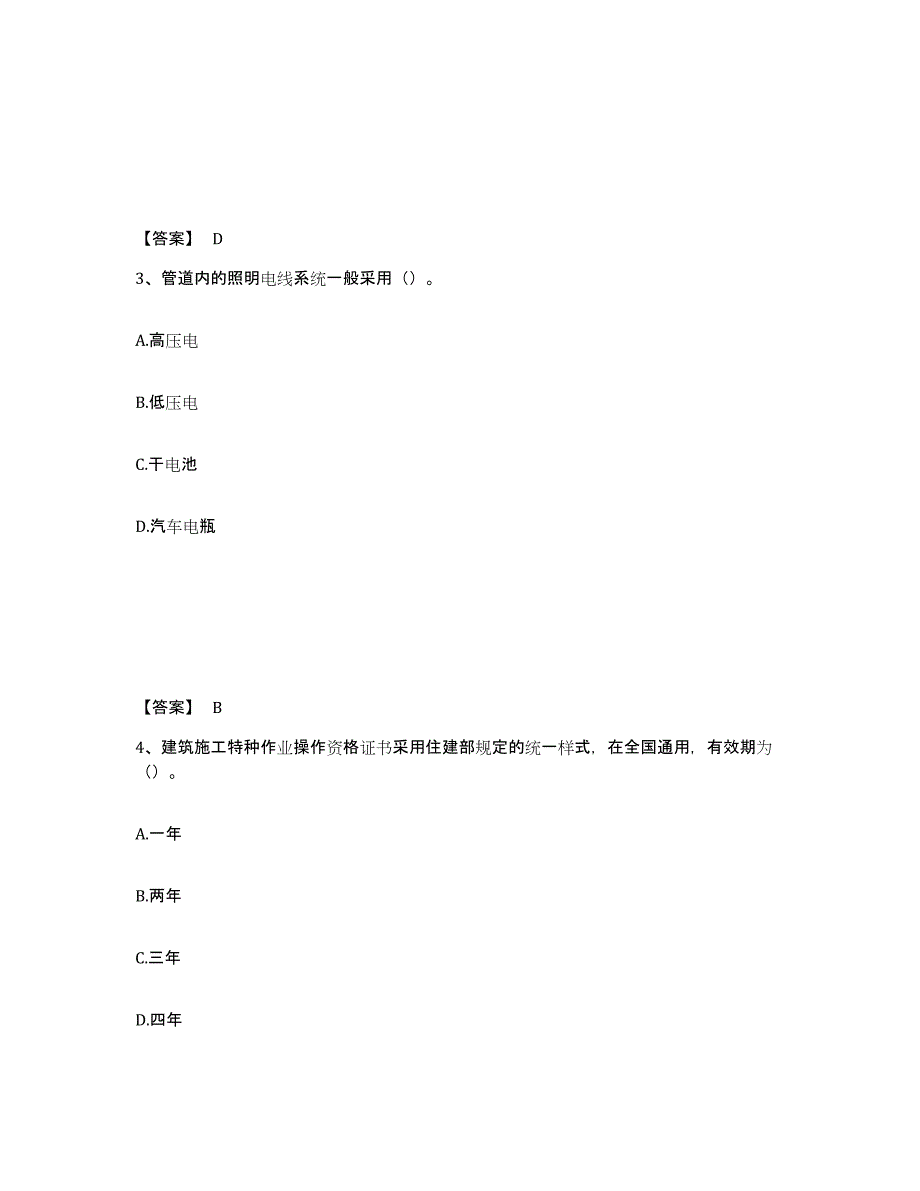 【答案】 D

3、管道内的照明电线系统一般采用（）。

A.高压电

B.低压电

C.干电池

D.汽车电瓶

【答案】 B

4、建筑施工特种作业操作资格证书采用住建部规定的统一样式，在全国通用，有效期为（）。

A.一年

B.两年

C.三年

D.四年